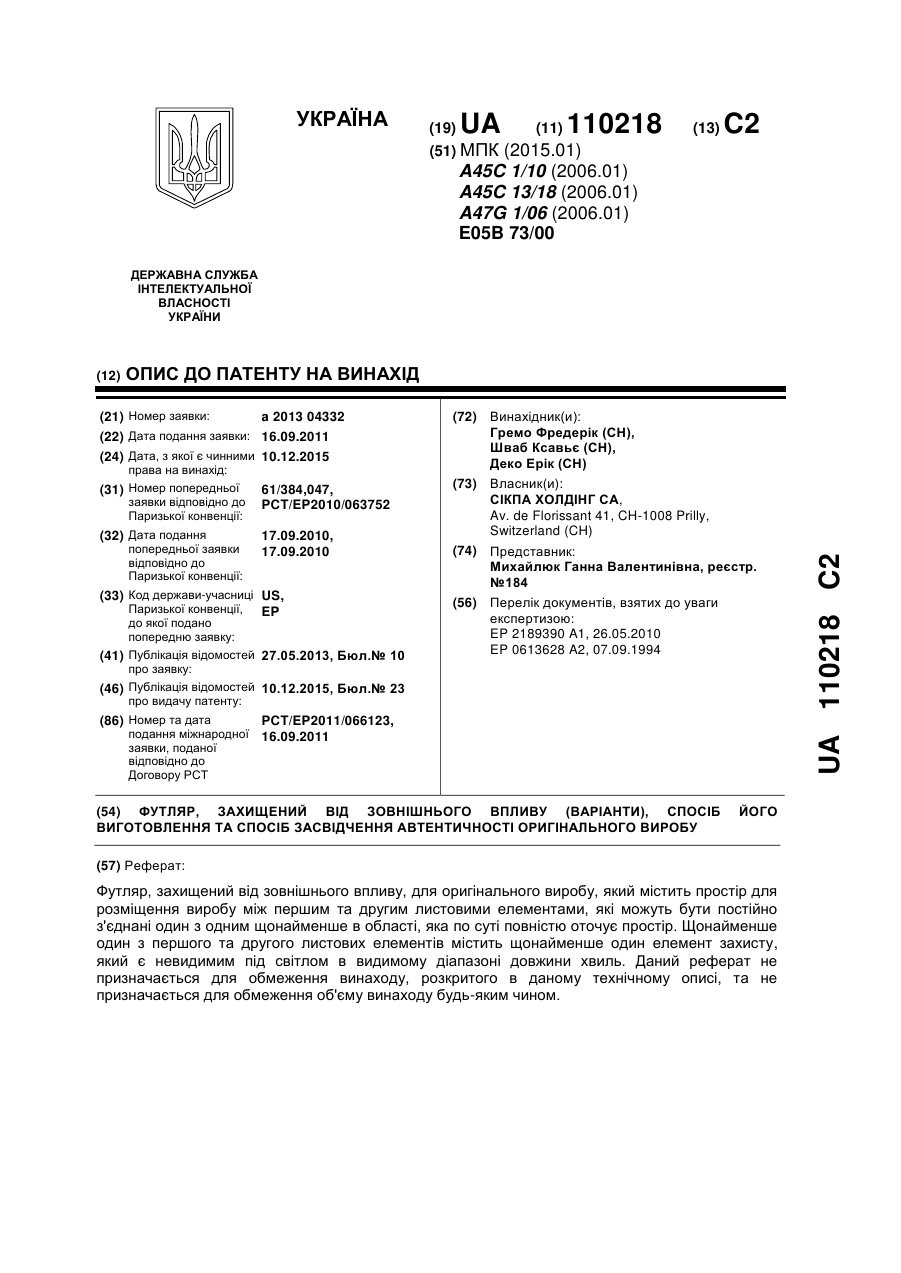 УКРАЇНА

(19) UA (11) 110218 (13) C2

(51) МПК (2015.01)
A45C 1/10 (2006.01)
A45C 13/18 (2006.01)
A47G 1/06 (2006.01)
E05B 73/00

ДЕРЖАВНА СЛУЖБА ІНТЕЛЕКТУАЛЬНОЇ ВЛАСНОСТІ УКРАЇНИ

(12) ОПИС ДО ПАТЕНТУ НА ВИНАХІД

(21) Номер заявки: a 2013 04332
(22) Дата подання заявки: 16.09.2011
(24) Дата, з якої є чинними права на винахід: 10.12.2015
(31) Номер попередньої заявки відповідно до Паризької конвенції: 61/384,047, PCT/EP2010/063752
(32) Дата подання попередньої заявки відповідно до Паризької конвенції: 17.09.2010, 17.09.2010
(33) Код держави-учасниці Паризької конвенції, до якої подано попередню заявку: US, EP
(41) Публікація відомостей про заявку: 27.05.2013, Бюл.№ 10
(46) Публікація відомостей про видачу патенту: 10.12.2015, Бюл.№ 23
(86) Номер та дата подання міжнародної заявки, поданої відповідно до Договору PCT: PCT/EP2011/066123, 16.09.2011

(72) Винахідник(и):
Гремо Фредерік (CH),
Шваб Ксавьє (CH),
Деко Ерік (CH)
(73) Власник(и):
СІКПА ХОЛДІНГ СА,
Av. de Florissant 41, CH-1008 Prilly, Switzerland (CH)
(74) Представник:
Михайлюк Ганна Валентинівна, реєстр. №184
(56) Перелік документів, взятих до уваги експертизою:
EP 2189390 A1, 26.05.2010
EP 0613628 A2, 07.09.1994

UA 110218 C2

(54) ФУТЛЯР, ЗАХИЩЕНИЙ ВІД ЗОВНІШНЬОГО ВПЛИВУ (ВАРІАНТИ), СПОСІБ ЙОГО ВИГОТОВЛЕННЯ ТА СПОСІБ ЗАСВІДЧЕННЯ АВТЕНТИЧНОСТІ ОРИГІНАЛЬНОГО ВИРОБУ

(57) Реферат:

Футляр, захищений від зовнішнього впливу, для оригінального виробу, який містить простір для розміщення виробу між першим та другим листовими елементами, які можуть бути постійно з'єднані один з одним щонайменше в області, яка по суті повністю оточує простір. Щонайменше один з першого та другого листових елементів містить щонайменше один елемент захисту, який є невидимим під світлом в видимому діапазоні довжини хвиль. Даний реферат не призначається для обмеження винаходу, розкритого в даному технічному описі, та не призначається для обмеження об'єму винаходу будь-яким чином.